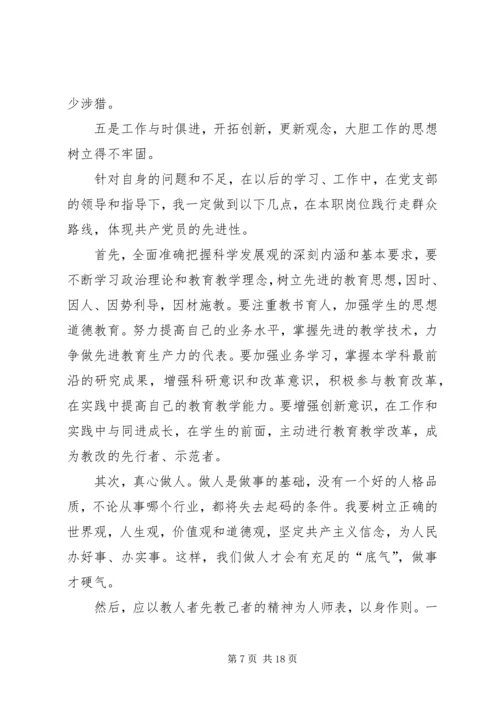 少涉猎。

五是工作与时俱进，开拓创新，更新观念，大胆工作的思想树立得不牢固。

针对自身的问题和不足，在以后的学习、工作中，在党支部的领导和指导下，我一定做到以下几点，在本职岗位践行走群众路线，体现共产党员的先进性。

首先，全面准确把握科学发展观的深刻内涵和基本要求，要不断学习政治理论和教育教学理念，树立先进的教育思想，因时、因人、因势利导，因材施教。要注重教书育人，加强学生的思想道德教育。努力提高自己的业务水平，掌握先进的教学技术，力争做先进教育生产力的代表。要加强业务学习，掌握本学科最前沿的研究成果，增强科研意识和改革意识，积极参与教育改革，在实践中提高自己的教育教学能力。要增强创新意识，在工作和实践中与同进成长，在学生的前面，主动进行教育教学改革，成为教改的先行者、示范者。

其次，真心做人。做人是做事的基础，没有一个好的人格品质，不论从事哪个行业，都将失去起码的条件。我要树立正确的世界观，人生观，价值观和道德观，坚定共产主义信念，为人民办好事、办实事。这样，我们做人才会有充足的“底气”，做事才硬气。

然后，应以教人者先教己者的精神为人师表，以身作则。一

第 7 页 共 18 页